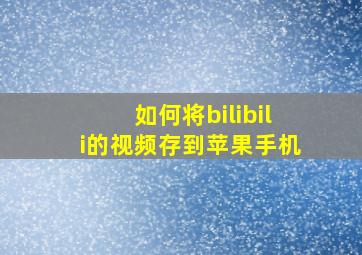 如何将bilibili的视频存到苹果手机